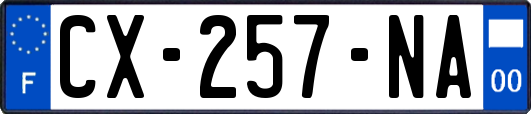 F
CX-257-NA
00